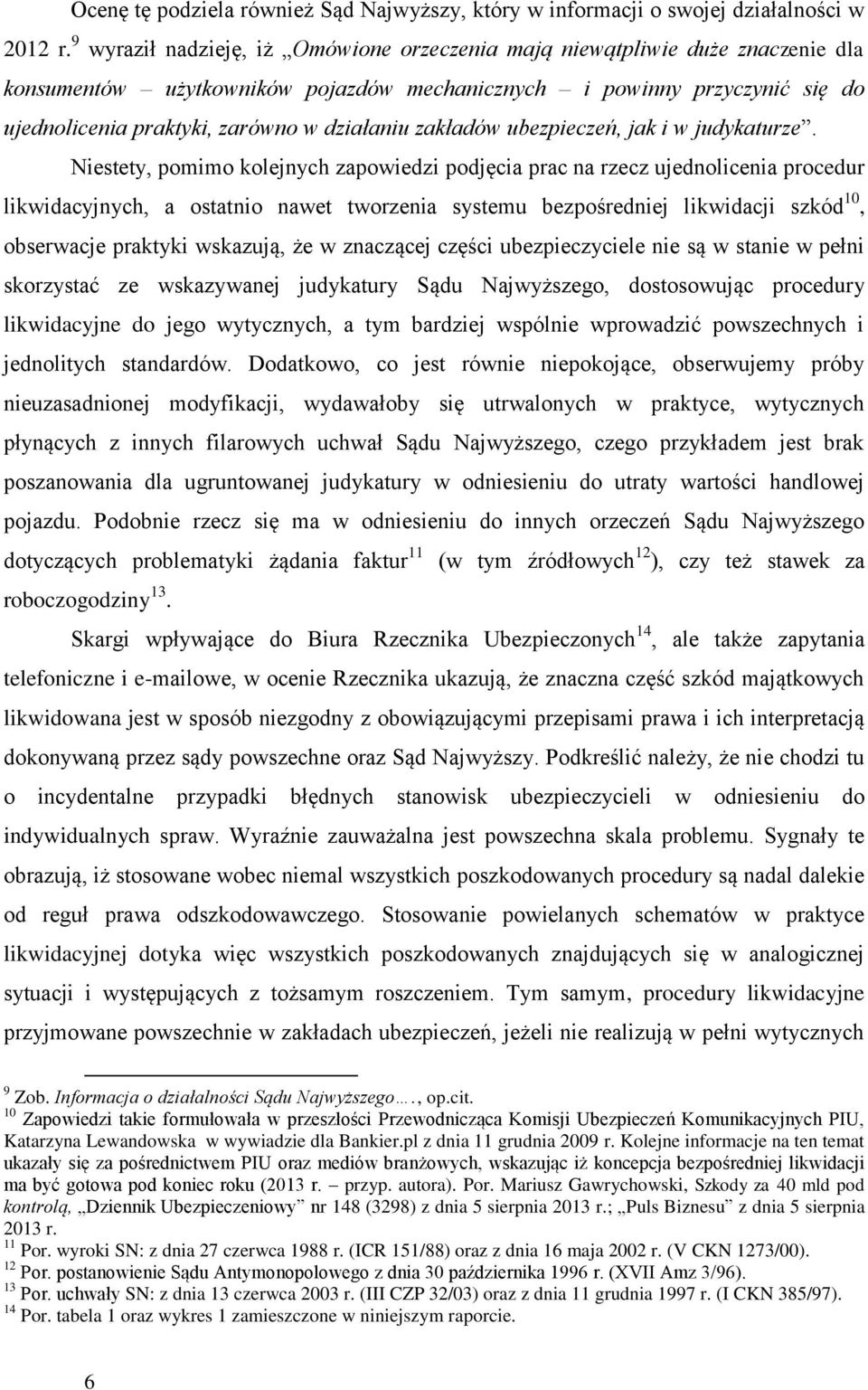 Ocenę tę podziela również Sąd Najwyższy, który w informacji o swojej działalności w 2012 r.$^{9}$ wyraził nadzieję, iż „Omówione orzeczenia mają niewątpliwie duże znaczenie dla konsumentów – użytkowników pojazdów mechanicznych – i powinny przyczynić się do ujednolicenia praktyki, zarówno w działaniu zakładów ubezpieczeń, jak i w judykaturze”.

Niestety, pomimo kolejnych zapowiedzi podjęcia prac na rzecz ujednolicenia procedur likwidacyjnych, a ostatnio nawet tworzenia systemu bezpośredniej likwidacji szkód$^{10}$, obserwacje praktyki wskazują, że w znaczącej części ubezpieczyciele nie są w stanie w pełni skorzystać ze wskazywanej judykatury Sądu Najwyższego, dostosowując procedury likwidacyjne do jego wytycznych, a tym bardziej wspólnie wprowadzić powszechnych i jednolitych standardów. Dodatkowo, co jest równie niepokojące, obserwujemy próby nieuzasadnionej modyfikacji, wydawałoby się utrwalonych w praktyce, wytycznych płynących z innych filarowych uchwał Sądu Najwyższego, czego przykładem jest brak poszanowania dla ugruntowanej judykatury w odniesieniu do utraty wartości handlowej pojazdu. Podobnie rzecz się ma w odniesieniu do innych orzeczeń Sądu Najwyższego dotyczących problematyki żądania faktur$^{11}$ (w tym źródłowych$^{12}$), czy też stawek za roboczogodziny$^{13}$.

Skargi wpływające do Biura Rzecznika Ubezpieczonych$^{14}$, ale także zapytania telefoniczne i e-mailowe, w ocenie Rzecznika ukazują, że znaczna część szkód majątkowych likwidowana jest w sposób niezgodny z obowiązującymi przepisami prawa i ich interpretacją dokonywaną przez sądy powszechne oraz Sąd Najwyższy. Podkreślić należy, że nie chodzi tu o incydentalne przypadki błędnych stanowisk ubezpieczycieli w odniesieniu do indywidualnych spraw. Wyraźnie zauważalna jest powszechna skala problemu. Sygnały te obrazują, iż stosowane wobec niemal wszystkich poszkodowanych procedury są nadal dalekie od reguł prawa odszkodowawczego. Stosowanie powielanych schematów w praktyce likwidacyjnej dotyka więc wszystkich poszkodowanych znajdujących się w analogicznej sytuacji i występujących z tożsamym roszczeniem. Tym samym, procedury likwidacyjne przyjmowane powszechnie w zakładach ubezpieczeń, jeżeli nie realizują w pełni wytycznych

$^{9}$ Zob. Informacja o działalności Sądu Najwyższego…., op.cit.
$^{10}$ Zapowiedzi takie formułowała w przeszłości Przewodnicząca Komisji Ubezpieczeń Komunikacyjnych PIU, Katarzyna Lewandowska w wywiadzie dla Bankier.pl z dnia 11 grudnia 2009 r. Kolejne informacje na ten temat ukazały się za pośrednictwem PIU oraz mediów branżowych, wskazując iż koncepcja bezpośredniej likwidacji ma być gotowa pod koniec roku (2013 r. – przyp. autora). Por. Mariusz Gawrychowski, Szkody za 40 mld pod kontrolą, „Dziennik Ubezpieczeniowy” nr 148 (3298) z dnia 5 sierpnia 2013 r.; „Puls Biznesu” z dnia 5 sierpnia 2013 r.
$^{11}$ Por. wyroki SN: z dnia 27 czerwca 1988 r. (ICR 151/88) oraz z dnia 16 maja 2002 r. (V CKN 1273/00).
$^{12}$ Por. postanowienie Sądu Antymonopolowego z dnia 30 października 1996 r. (XVII Amz 3/96).
$^{13}$ Por. uchwały SN: z dnia 13 czerwca 2003 r. (III CZP 32/03) oraz z dnia 11 grudnia 1997 r. (I CKN 385/97).
$^{14}$ Por. tabela 1 oraz wykres 1 zamieszczone w niniejszym raporcie.

6